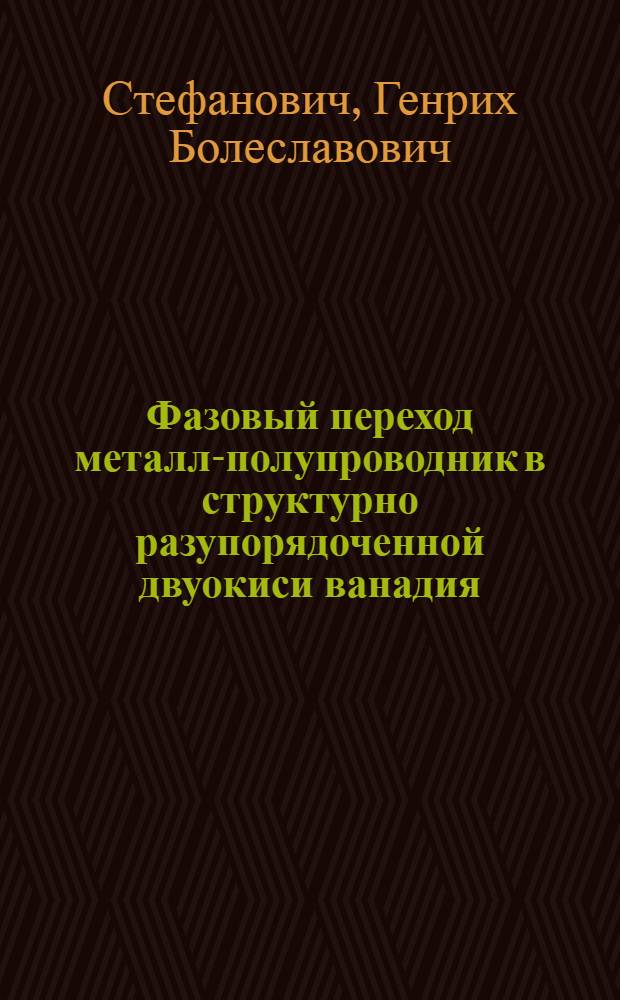 Стефанович, Генрих Болеславович

Фазовый переход металл-полупроводник в структурно разупорядоченной двуокиси ванадия